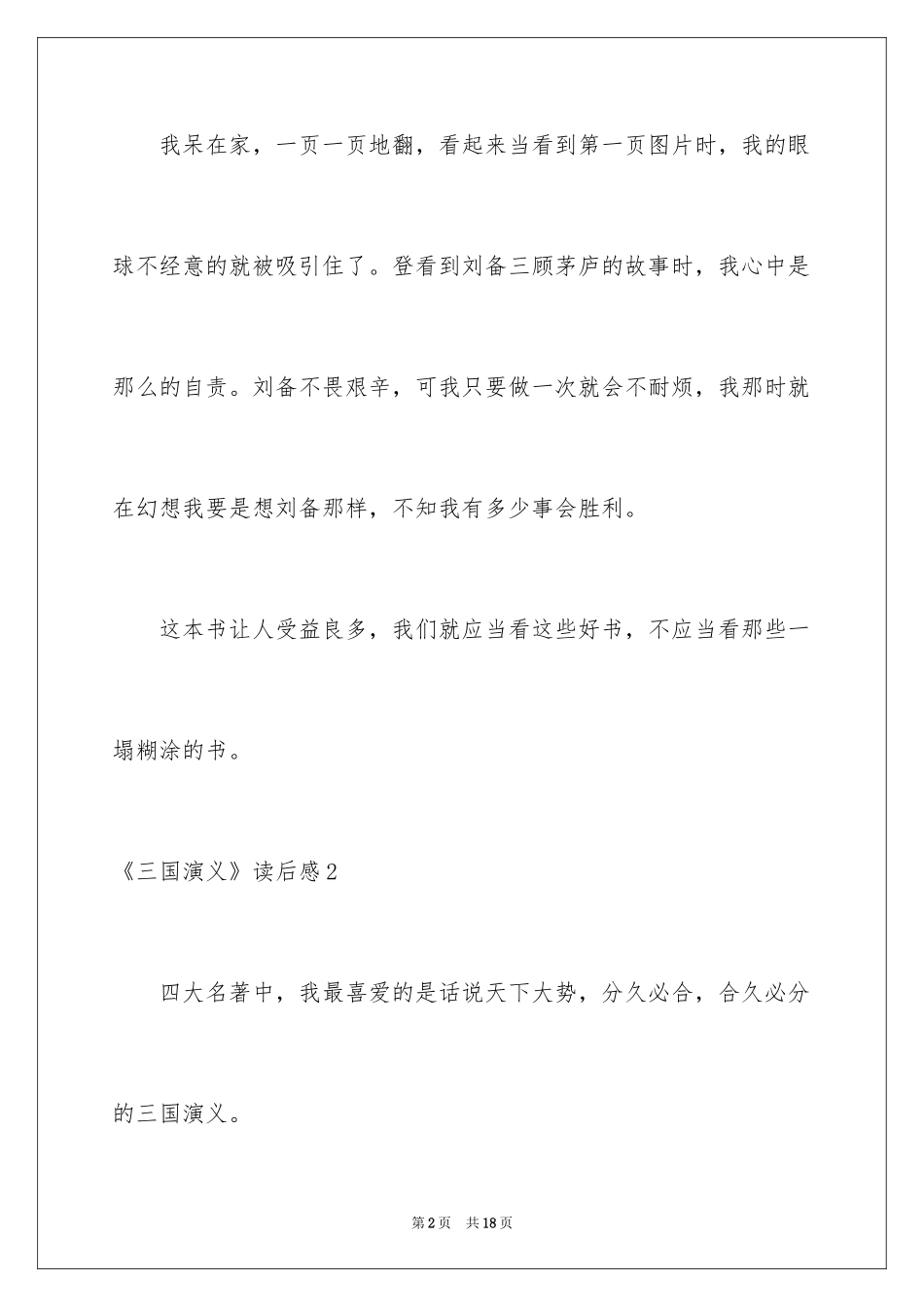 我呆在家，一页一页地翻，看起来当看到第一页图片时，我的眼球不经意的就被吸引住了。登看到刘备三顾茅庐的故事时，我心中是那么的自责。刘备不畏艰辛，可我只要做一次就会不耐烦，我那时就在幻想我要是想刘备那样，不知我有多少事会胜利。

这本书让人受益良多，我们就应当看这些好书，不应当看那些一塌糊涂的书。

《三国演义》读后感2

四大名著中，我最喜爱的是话说天下大势，分久必合，合久必分的三国演义。

第2页 共18页